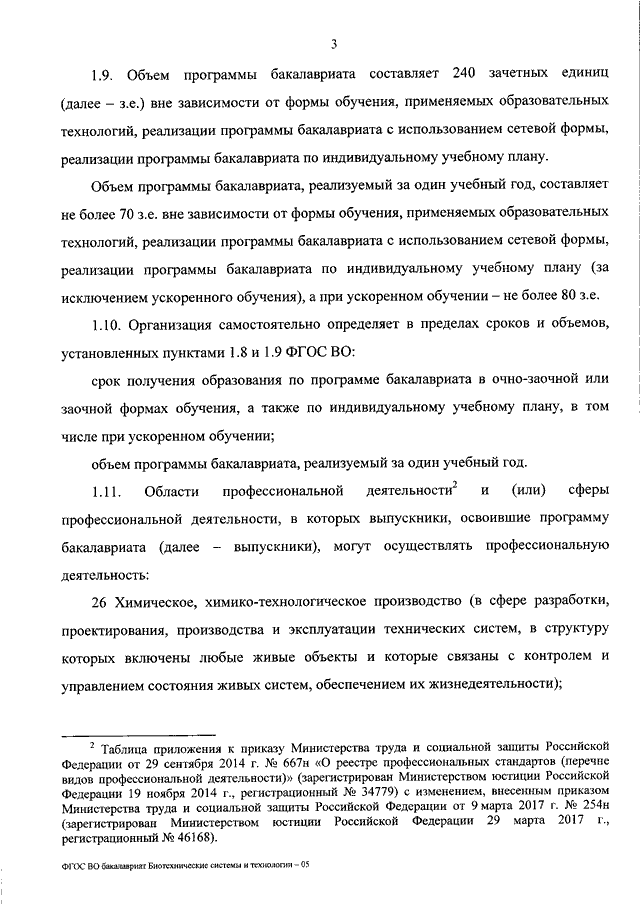 3

1.9. Объем программы бакалавриата составляет 240 зачетных единиц (далее – з.е.) вне зависимости от формы обучения, применяемых образовательных технологий, реализации программы бакалавриата с использованием сетевой формы, реализации программы бакалавриата по индивидуальному учебному плану.

Объем программы бакалавриата, реализуемый за один учебный год, составляет не более 70 з.е. вне зависимости от формы обучения, применяемых образовательных технологий, реализации программы бакалавриата с использованием сетевой формы, реализации программы бакалавриата по индивидуальному учебному плану (за исключением ускоренного обучения), а при ускоренном обучении – не более 80 з.е.

1.10. Организация самостоятельно определяет в пределах сроков и объемов, установленных пунктами 1.8 и 1.9 ФГОС ВО:

срок получения образования по программе бакалавриата в очно-заочной или заочной формах обучения, а также по индивидуальному учебному плану, в том числе при ускоренном обучении;

объем программы бакалавриата, реализуемый за один учебный год.

1.11. Области профессиональной деятельности$^2$ и (или) сферы профессиональной деятельности, в которых выпускники, освоившие программу бакалавриата (далее – выпускники), могут осуществлять профессиональную деятельность:

26 Химическое, химико-технологическое производство (в сфере разработки, проектирования, производства и эксплуатации технических систем, в структуру которых включены любые живые объекты и которые связаны с контролем и управлением состояния живых систем, обеспечением их жизнедеятельности);

$^2$ Таблица приложения к приказу Министерства труда и социальной защиты Российской Федерации от 29 сентября 2014 г. № 667н «О реестре профессиональных стандартов (перечне видов профессиональной деятельности)» (зарегистрирован Министерством юстиции Российской Федерации 19 ноября 2014 г., регистрационный № 34779) с изменением, внесенным приказом Министерства труда и социальной защиты Российской Федерации от 9 марта 2017 г. № 254н (зарегистрирован Министерством юстиции Российской Федерации 29 марта 2017 г., регистрационный № 46168).

ФГОС ВО бакалавриат Биотехнические системы и технологии – 05